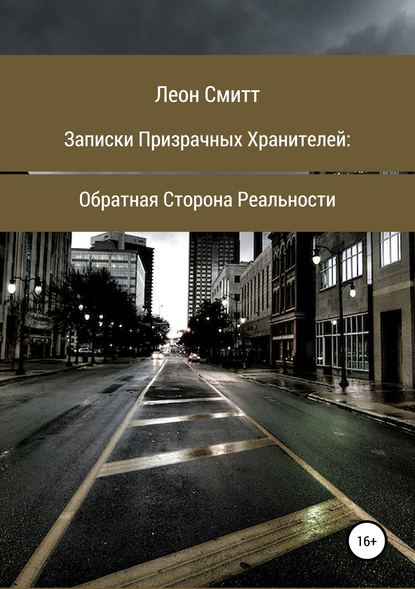 Леон Смитт

Записки Призрачных Хранителей:

Обратная Сторона Реальности

16+